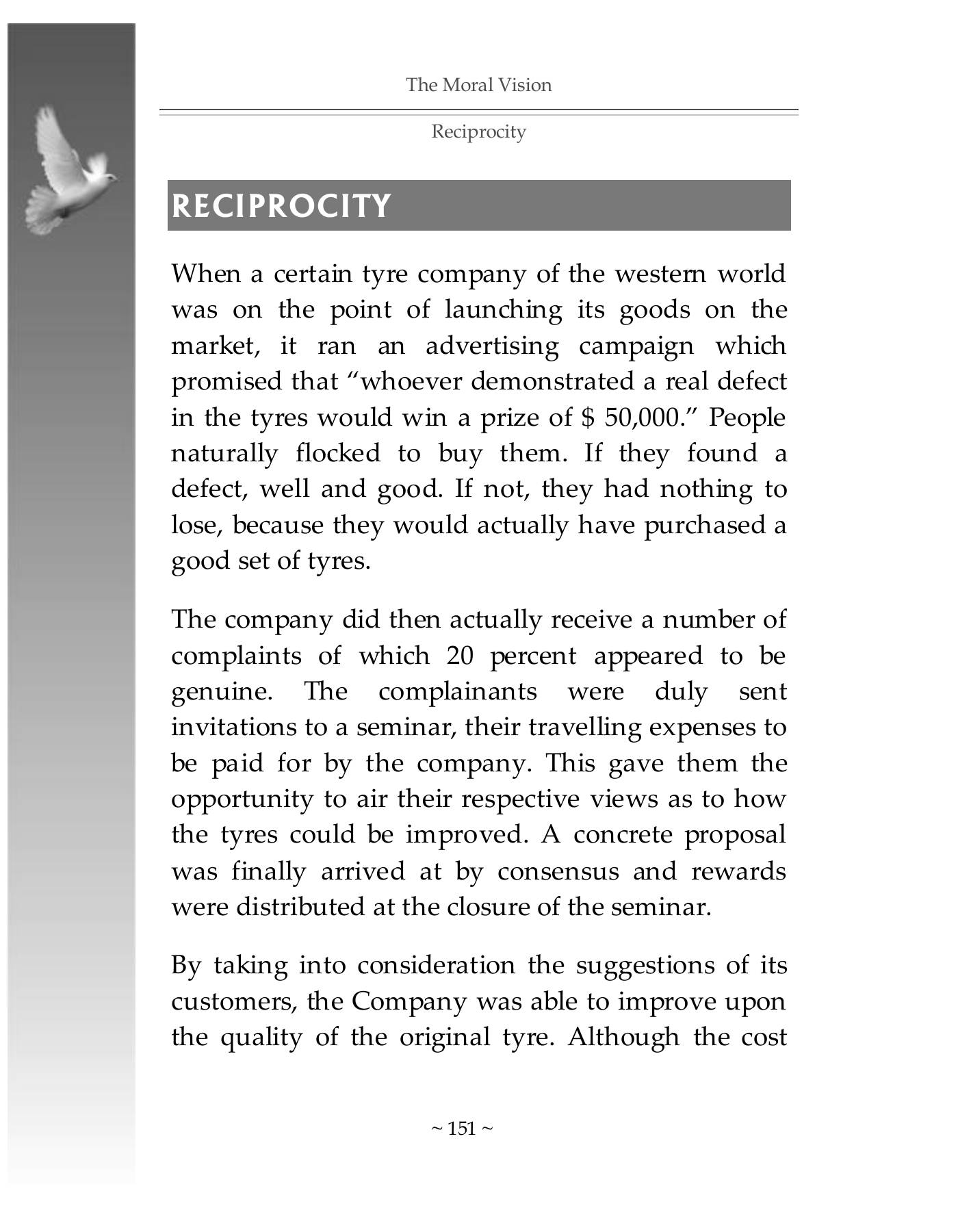 The Moral Vision

Reciprocity

RECIPROCITY

When a certain tyre company of the western world was on the point of launching its goods on the market, it ran an advertising campaign which promised that "whoever demonstrated a real defect in the tyres would win a prize of $ 50,000." People naturally flocked to buy them. If they found a defect, well and good. If not, they had nothing to lose, because they would actually have purchased a good set of tyres.

The company did then actually receive a number of complaints of which 20 percent appeared to be genuine. The complainants were duly sent invitations to a seminar, their travelling expenses to be paid for by the company. This gave them the opportunity to air their respective views as to how the tyres could be improved. A concrete proposal was finally arrived at by consensus and rewards were distributed at the closure of the seminar.

By taking into consideration the suggestions of its customers, the Company was able to improve upon the quality of the original tyre. Although the cost

~ 151 ~